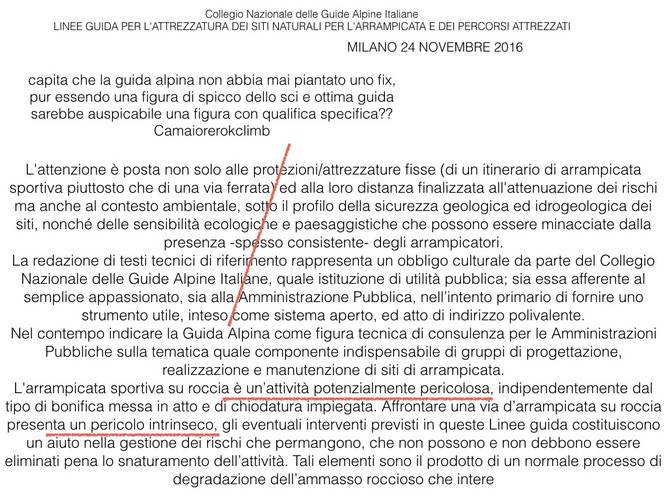 Collegio Nazionale delle Guide Alpine Italiane
LINEE GUIDA PER L'ATTREZZATURA DEI SITI NATURALI PER L'ARRAMPICATA E DEI PERCORSI ATTREZZATI

MILANO 24 NOVEMBRE 2016

capita che la guida alpina non abbia mai piantato uno fix, pur essendo una figura di spicco dello sci e ottima guida sarebbe auspicabile una figura con qualifica specifica?? Camaiorerokclimb

L'attenzione è posta non solo alle protezioni/attrezzature fisse (di un itinerario di arrampicata sportiva piuttosto che di una via ferrata) ed alla loro distanza finalizzata all'attenuazione dei rischi ma anche al contesto ambientale, sotto il profilo della sicurezza geologica ed idrogeologica dei siti, nonché delle sensibilità ecologiche e paesaggistiche che possono essere minacciate dalla presenza -spesso consistente- degli arrampicatori.
La redazione di testi tecnici di riferimento rappresenta un obbligo culturale da parte del Collegio Nazionale delle Guide Alpine Italiane, quale istituzione di utilità pubblica; sia essa afferente al semplice appassionato, sia alla Amministrazione Pubblica, nell'intento primario di fornire uno strumento utile, inteso come sistema aperto, ed atto di indirizzo polivalente.
Nel contempo indicare la Guida Alpina come figura tecnica di consulenza per le Amministrazioni Pubbliche sulla tematica quale componente indispensabile di gruppi di progettazione, realizzazione e manutenzione di siti di arrampicata.
L'arrampicata sportiva su roccia è un'attività potenzialmente pericolosa, indipendentemente dal tipo di bonifica messa in atto e di chiodatura impiegata. Affrontare una via d'arrampicata su roccia presenta un pericolo intrinseco, gli eventuali interventi previsti in queste Linee guida costituiscono un aiuto nella gestione dei rischi che permangono, che non possono e non debbono essere eliminati pena lo snaturamento dell'attività. Tali elementi sono il prodotto di un normale processo di degradazione dell'ammasso roccioso che intere